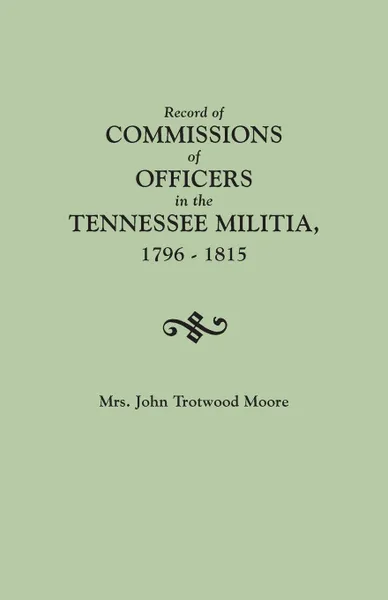 Record of
COMMISSIONS
of
OFFICERS
in the
TENNESSEE MILITIA,
1796 - 1815

Mrs. John Trotwood Moore